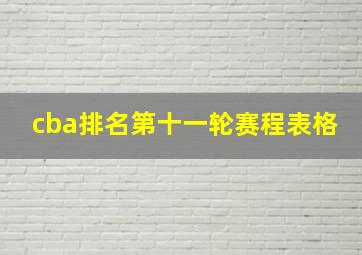 cba排名第十一轮赛程表格